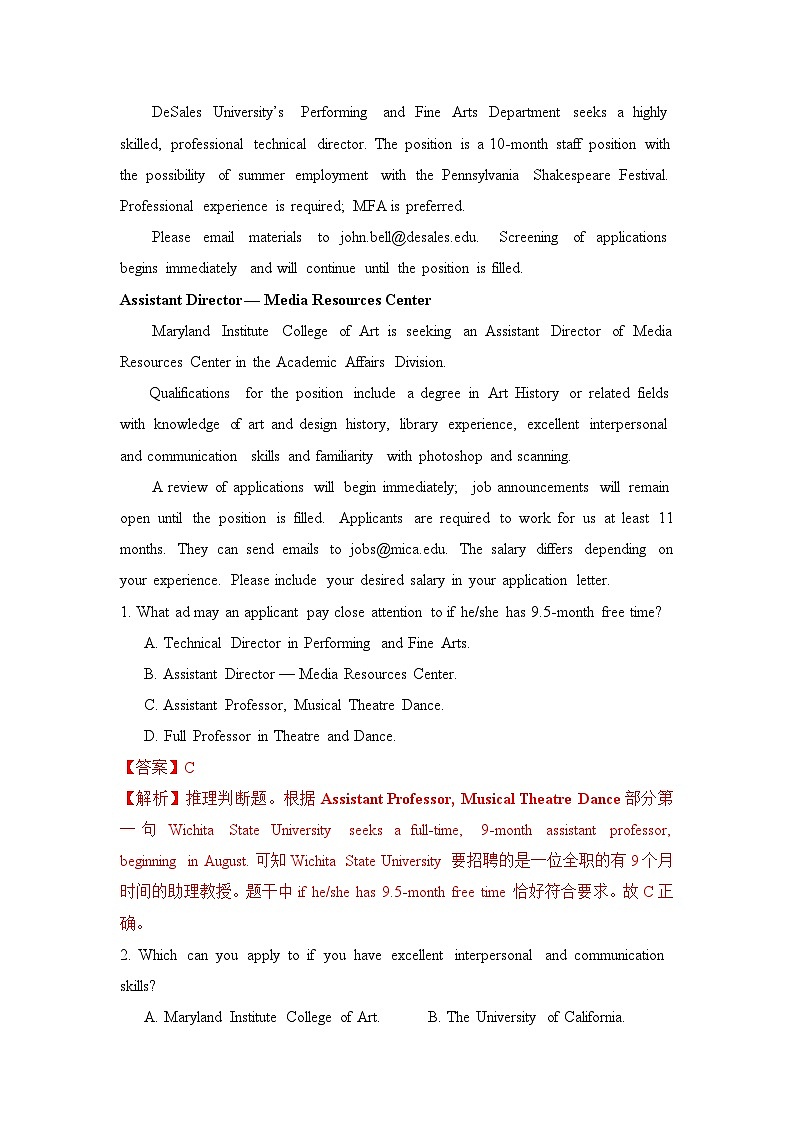 DeSales University's Performing and Fine Arts Department seeks a highly skilled, professional technical director. The position is a 10-month staff position with the possibility of summer employment with the Pennsylvania Shakespeare Festival. Professional experience is required; MFA is preferred.

Please email materials to john.bell@desales.edu. Screening of applications begins immediately and will continue until the position is filled.

Assistant Director — Media Resources Center

Maryland Institute College of Art is seeking an Assistant Director of Media Resources Center in the Academic Affairs Division.

Qualifications for the position include a degree in Art History or related fields with knowledge of art and design history, library experience, excellent interpersonal and communication skills and familiarity with photoshop and scanning.

A review of applications will begin immediately; job announcements will remain open until the position is filled. Applicants are required to work for us at least 11 months. They can send emails to jobs@mica.edu. The salary differs depending on your experience. Please include your desired salary in your application letter.

1. What ad may an applicant pay close attention to if he/she has 9.5-month free time?

A. Technical Director in Performing and Fine Arts.

B. Assistant Director — Media Resources Center.

C. Assistant Professor, Musical Theatre Dance.

D. Full Professor in Theatre and Dance.

【答案】C

【解析】推理判断题。根据 Assistant Professor, Musical Theatre Dance 部分第一句 Wichita State University seeks a full-time, 9-month assistant professor, beginning in August. 可知 Wichita State University 要招聘的是一位全职的有 9 个月时间的助理教授。题干中 if he/she has 9.5-month free time 恰好符合要求。故 C 正确。

2. Which can you apply to if you have excellent interpersonal and communication skills?

A. Maryland Institute College of Art.

B. The University of California.